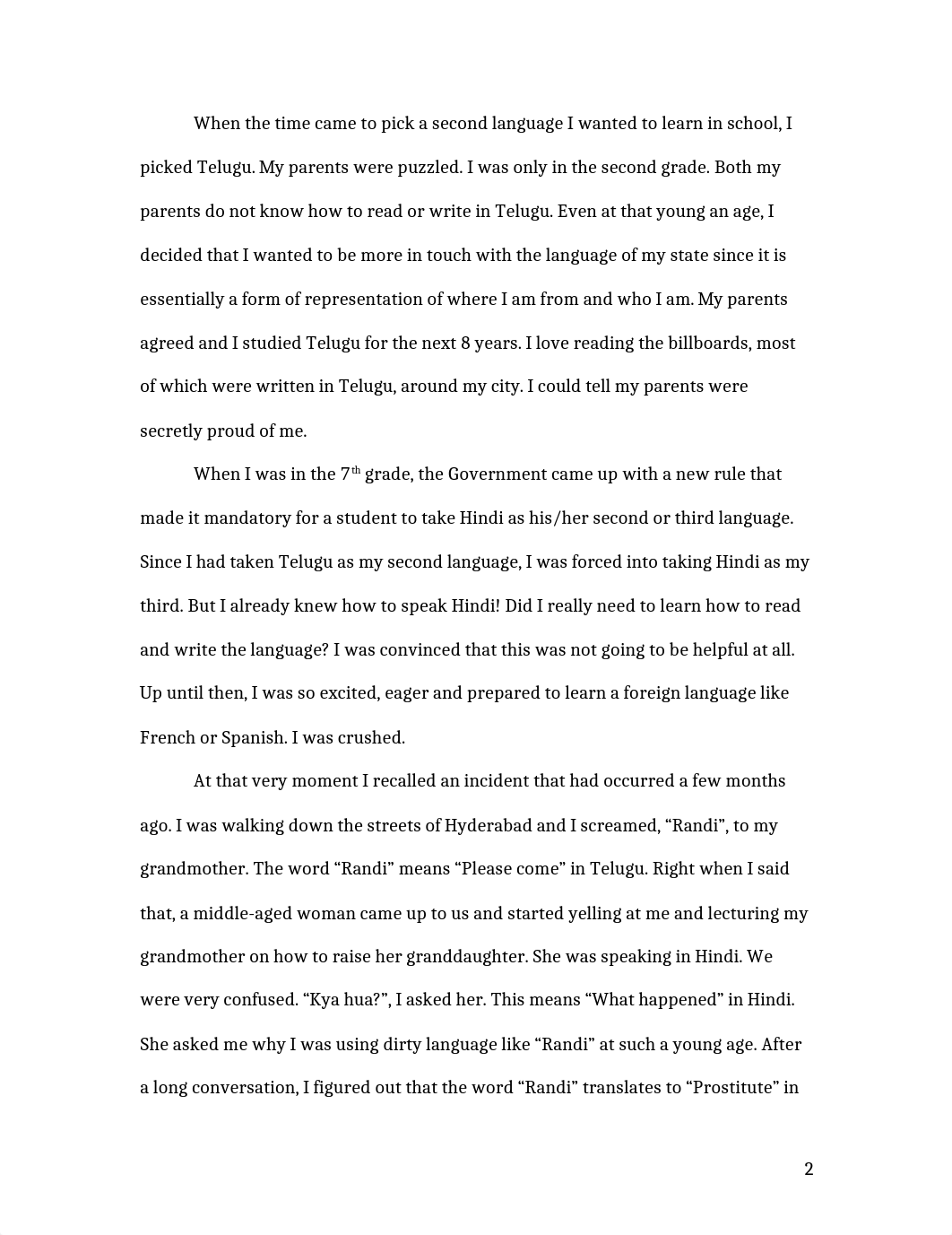 When the time came to pick a second language I wanted to learn in school, I picked Telugu. My parents were puzzled. I was only in the second grade. Both my parents do not know how to read or write in Telugu. Even at that young an age, I decided that I wanted to be more in touch with the language of my state since it is essentially a form of representation of where I am from and who I am. My parents agreed and I studied Telugu for the next 8 years. I love reading the billboards, most of which were written in Telugu, around my city. I could tell my parents were secretly proud of me.

When I was in the 7$^{th}$ grade, the Government came up with a new rule that made it mandatory for a student to take Hindi as his/her second or third language. Since I had taken Telugu as my second language, I was forced into taking Hindi as my third. But I already knew how to speak Hindi! Did I really need to learn how to read and write the language? I was convinced that this was not going to be helpful at all. Up until then, I was so excited, eager and prepared to learn a foreign language like French or Spanish. I was crushed.

At that very moment I recalled an incident that had occurred a few months ago. I was walking down the streets of Hyderabad and I screamed, “Randi”, to my grandmother. The word “Randi” means “Please come” in Telugu. Right when I said that, a middle-aged woman came up to us and started yelling at me and lecturing my grandmother on how to raise her granddaughter. She was speaking in Hindi. We were very confused. “Kya hua?”, I asked her. This means “What happened” in Hindi. She asked me why I was using dirty language like “Randi” at such a young age. After a long conversation, I figured out that the word “Randi” translates to “Prostitute” in

2